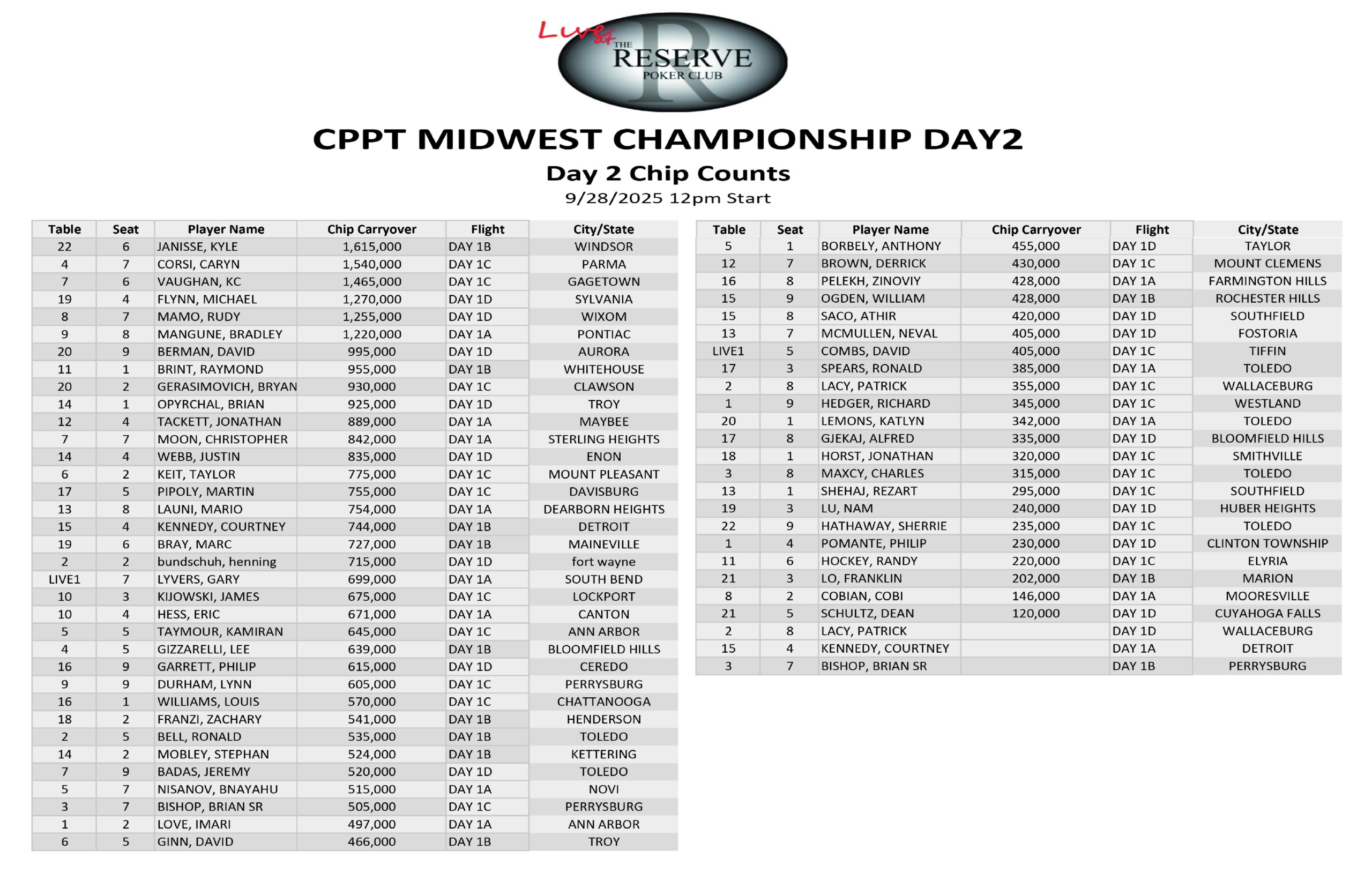 Live at THE RESERVE POKER CLUB

CPPT MIDWEST CHAMPIONSHIP DAY2

Day 2 Chip Counts

9/28/2025 12pm Start

| Table | Seat | Player Name | Chip Carryover | Flight | City/State |
|---|---|---|---|---|---|
| 22 | 6 | JANISSE, KYLE | 1,615,000 | DAY 1B | WINDSOR |
| 4 | 7 | CORSI, CARYN | 1,540,000 | DAY 1C | PARMA |
| 7 | 6 | VAUGHAN, KC | 1,465,000 | DAY 1C | GAGETOWN |
| 19 | 4 | FLYNN, MICHAEL | 1,270,000 | DAY 1D | SYLVANIA |
| 8 | 7 | MAMO, RUDY | 1,255,000 | DAY 1D | WIXOM |
| 9 | 8 | MANGUNE, BRADLEY | 1,220,000 | DAY 1A | PONTIAC |
| 20 | 9 | BERMAN, DAVID | 995,000 | DAY 1D | AURORA |
| 11 | 1 | BRINT, RAYMOND | 955,000 | DAY 1B | WHITEHOUSE |
| 20 | 2 | GERASIMOVICH, BRYAN | 930,000 | DAY 1C | CLAWSON |
| 14 | 1 | OPYRCHAL, BRIAN | 925,000 | DAY 1D | TROY |
| 12 | 4 | TACKETT, JONATHAN | 889,000 | DAY 1A | MAYBEE |
| 7 | 7 | MOON, CHRISTOPHER | 842,000 | DAY 1A | STERLING HEIGHTS |
| 14 | 4 | WEBB, JUSTIN | 835,000 | DAY 1D | ENON |
| 6 | 2 | KEIT, TAYLOR | 775,000 | DAY 1C | MOUNT PLEASANT |
| 17 | 5 | PIPOLY, MARTIN | 755,000 | DAY 1C | DAVISBURG |
| 13 | 8 | LAUNI, MARIO | 754,000 | DAY 1A | DEARBORN HEIGHTS |
| 15 | 4 | KENNEDY, COURTNEY | 744,000 | DAY 1B | DETROIT |
| 19 | 6 | BRAY, MARC | 727,000 | DAY 1B | MAINEVILLE |
| 2 | 2 | bundschuh, henning | 715,000 | DAY 1D | fort wayne |
| LIVE1 | 7 | LYVERS, GARY | 699,000 | DAY 1A | SOUTH BEND |
| 10 | 3 | KIJOWSKI, JAMES | 675,000 | DAY 1C | LOCKPORT |
| 10 | 4 | HESS, ERIC | 671,000 | DAY 1A | CANTON |
| 5 | 5 | TAYMOUR, KAMIRAN | 645,000 | DAY 1C | ANN ARBOR |
| 4 | 5 | GIZZARELLI, LEE | 639,000 | DAY 1B | BLOOMFIELD HILLS |
| 16 | 9 | GARRETT, PHILIP | 615,000 | DAY 1D | CEREDO |
| 9 | 9 | DURHAM, LYNN | 605,000 | DAY 1C | PERRYSBURG |
| 16 | 1 | WILLIAMS, LOUIS | 570,000 | DAY 1C | CHATTANOOGA |
| 18 | 2 | FRANZI, ZACHARY | 541,000 | DAY 1B | HENDERSON |
| 2 | 5 | BELL, RONALD | 535,000 | DAY 1B | TOLEDO |
| 14 | 2 | MOBLEY, STEPHAN | 524,000 | DAY 1B | KETTERING |
| 7 | 9 | BADAS, JEREMY | 520,000 | DAY 1D | TOLEDO |
| 5 | 7 | NISANOV, BNAYAHU | 515,000 | DAY 1A | NOVI |
| 3 | 7 | BISHOP, BRIAN SR | 505,000 | DAY 1C | PERRYSBURG |
| 1 | 2 | LOVE, IMARI | 497,000 | DAY 1A | ANN ARBOR |
| 6 | 5 | GINN, DAVID | 466,000 | DAY 1B | TROY |

| Table | Seat | Player Name | Chip Carryover | Flight | City/State |
|---|---|---|---|---|---|
| 5 | 1 | BORBELY, ANTHONY | 455,000 | DAY 1D | TAYLOR |
| 12 | 7 | BROWN, DERRICK | 430,000 | DAY 1C | MOUNT CLEMENS |
| 16 | 8 | PELEKH, ZINOVIY | 428,000 | DAY 1A | FARMINGTON HILLS |
| 15 | 9 | OGDEN, WILLIAM | 428,000 | DAY 1B | ROCHESTER HILLS |
| 15 | 8 | SACO, ATHIR | 420,000 | DAY 1D | SOUTHFIELD |
| 13 | 7 | MCMULLEN, NEVAL | 405,000 | DAY 1D | FOSTORIA |
| LIVE1 | 5 | COMBS, DAVID | 405,000 | DAY 1C | TIFFIN |
| 17 | 3 | SPEARS, RONALD | 385,000 | DAY 1A | TOLEDO |
| 2 | 8 | LACY, PATRICK | 355,000 | DAY 1C | WALLACEBURG |
| 1 | 9 | HEDGER, RICHARD | 345,000 | DAY 1C | WESTLAND |
| 20 | 1 | LEMONS, KATLYN | 342,000 | DAY 1A | TOLEDO |
| 17 | 8 | GJEKAJ, ALFRED | 335,000 | DAY 1D | BLOOMFIELD HILLS |
| 18 | 1 | HORST, JONATHAN | 320,000 | DAY 1C | SMITHVILLE |
| 3 | 8 | MAXCY, CHARLES | 315,000 | DAY 1C | TOLEDO |
| 13 | 1 | SHEHAJ, REZART | 295,000 | DAY 1C | SOUTHFIELD |
| 19 | 3 | LU, NAM | 240,000 | DAY 1D | HUBER HEIGHTS |
| 22 | 9 | HATHAWAY, SHERRIE | 235,000 | DAY 1C | TOLEDO |
| 1 | 4 | POMANTE, PHILIP | 230,000 | DAY 1D | CLINTON TOWNSHIP |
| 11 | 6 | HOCKEY, RANDY | 220,000 | DAY 1C | ELYRIA |
| 21 | 3 | LO, FRANKLIN | 202,000 | DAY 1B | MARION |
| 8 | 2 | COBIAN, COBI | 146,000 | DAY 1A | MOORESVILLE |
| 21 | 5 | SCHULTZ, DEAN | 120,000 | DAY 1D | CUYAHOGA FALLS |
| 2 | 8 | LACY, PATRICK |  | DAY 1D | WALLACEBURG |
| 15 | 4 | KENNEDY, COURTNEY |  | DAY 1A | DETROIT |
| 3 | 7 | BISHOP, BRIAN SR |  | DAY 1B | PERRYSBURG |